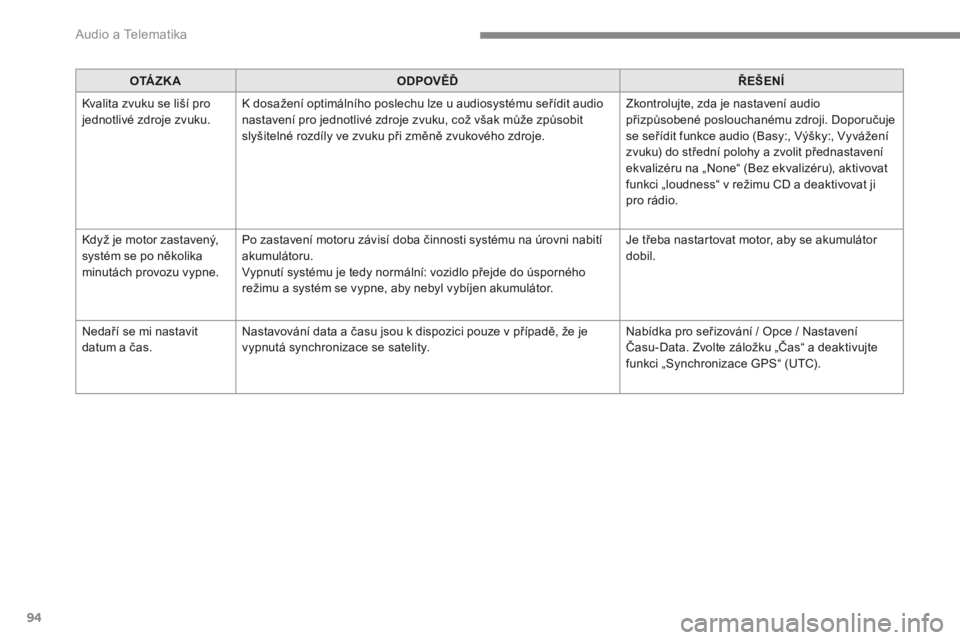 Audio a Telematika

| OTÁZKA | ODPOVĚĎ | ŘEŠENÍ |
|---|---|---|
| Kvalita zvuku se liší pro jednotlivé zdroje zvuku. | K dosažení optimálního poslechu lze u audiosystému seřídit audio nastavení pro jednotlivé zdroje zvuku, což však může způsobit slyšitelné rozdíly ve zvuku při změně zvukového zdroje. | Zkontrolujte, zda je nastavení audio přizpůsobené poslouchanému zdroji. Doporučuje se seřídit funkce audio (Basy:, Výšky:, Vyvážení zvuku) do střední polohy a zvolit přednastavení ekvalizéru na „None“ (Bez ekvalizéru), aktivovat funkci „loudness“ v režimu CD a deaktivovat ji pro rádio. |
| Když je motor zastavený, systém se po několika minutách provozu vypne. | Po zastavení motoru závisí doba činnosti systému na úrovni nabití akumulátoru. Vypnutí systému je tedy normální: vozidlo přejde do úsporného režimu a systém se vypne, aby nebyl vybíjen akumulátor. | Je třeba nastartovat motor, aby se akumulátor dobil. |
| Nedaří se mi nastavit datum a čas. | Nastavování data a času jsou k dispozici pouze v případě, že je vypnutá synchronizace se satelity. | Nabídka pro seřizování / Opce / Nastavení Času-Data. Zvolte záložku „Čas“ a deaktivujte funkci „Synchronizace GPS“ (UTC). |

94

carmanualsonline.info